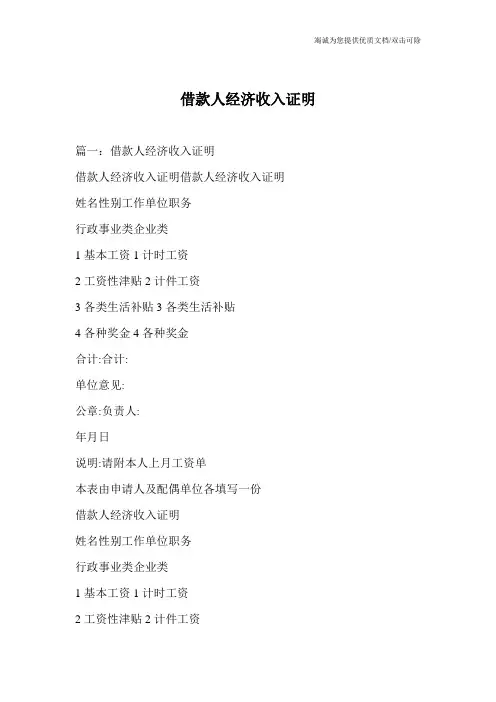 海诚为您提供优质文档/双击可除

借款人经济收入证明

篇一：借款人经济收入证明

借款人经济收入证明借款人经济收入证明

姓名性别工作单位职务

行政事业类企业类

1 基本工资 1 计时工资

2 工资性津贴 2 计件工资

3 各类生活补贴 3 各类生活补贴

4 各种奖金 4 各种奖金

合计:合计:

单位意见:

公章:负责人:

年月日

说明:请附本人上月工资单

本表由申请人及配偶单位各填写一份

借款人经济收入证明

姓名性别工作单位职务

行政事业类企业类

1 基本工资 1 计时工资

2 工资性津贴 2 计件工资